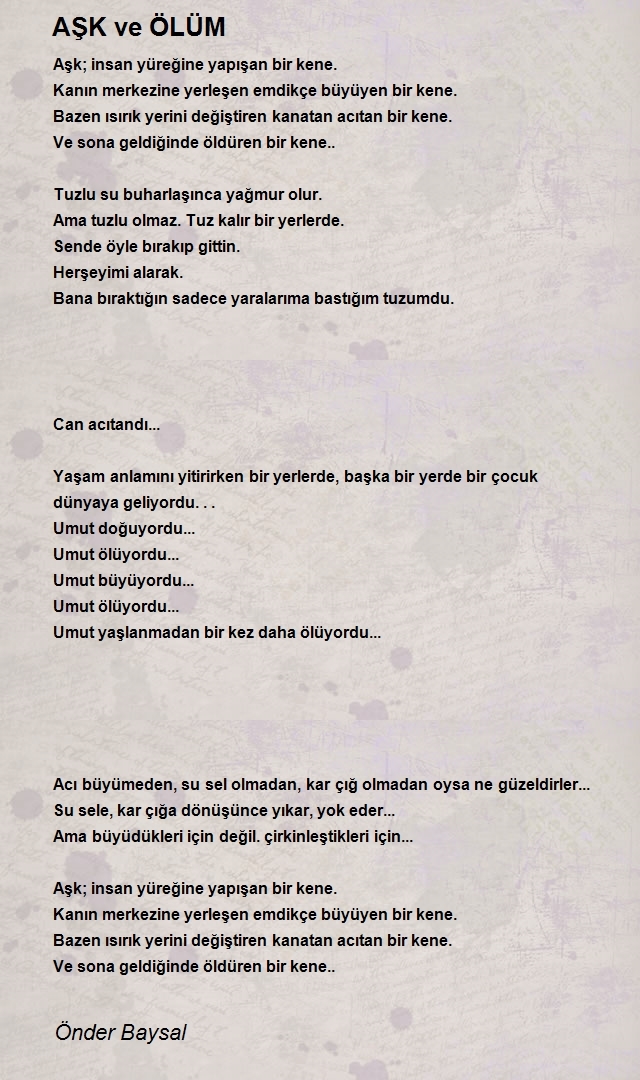 AŞK ve ÖLÜM

Aşk; insan yüreğine yapışan bir kene.
Kanın merkezine yerleşen emdikçe büyüyen bir kene.
Bazen ısırık yerini değiştiren kanatan acıtan bir kene.
Ve sona geldiğinde öldüren bir kene..

Tuzlu su buharlaşınca yağmur olur.
Ama tuzlu olmaz. Tuz kalır bir yerlerde.
Sende öyle bırakıp gittin.
Herşeyimi alarak.
Bana bıraktığın sadece yaralarıma bastığım tuzumdu.

Can acıtandı...

Yaşam anlamını yitirirken bir yerlerde, başka bir yerde bir çocuk dünyaya geliyordu. . .
Umut doğuyordu...
Umut ölüyordu...
Umut büyüyordu...
Umut ölüyordu...
Umut yaşlanmadan bir kez daha ölüyordu...

Acı büyümeden, su sel olmadan, kar çığ olmadan oysa ne güzeldirler...
Su sele, kar çığa dönüşünce yıkar, yok eder...
Ama büyüdükleri için değil. çirkinleştikleri için...

Aşk; insan yüreğine yapışan bir kene.
Kanın merkezine yerleşen emdikçe büyüyen bir kene.
Bazen ısırık yerini değiştiren kanatan acıtan bir kene.
Ve sona geldiğinde öldüren bir kene..

Önder Baysal